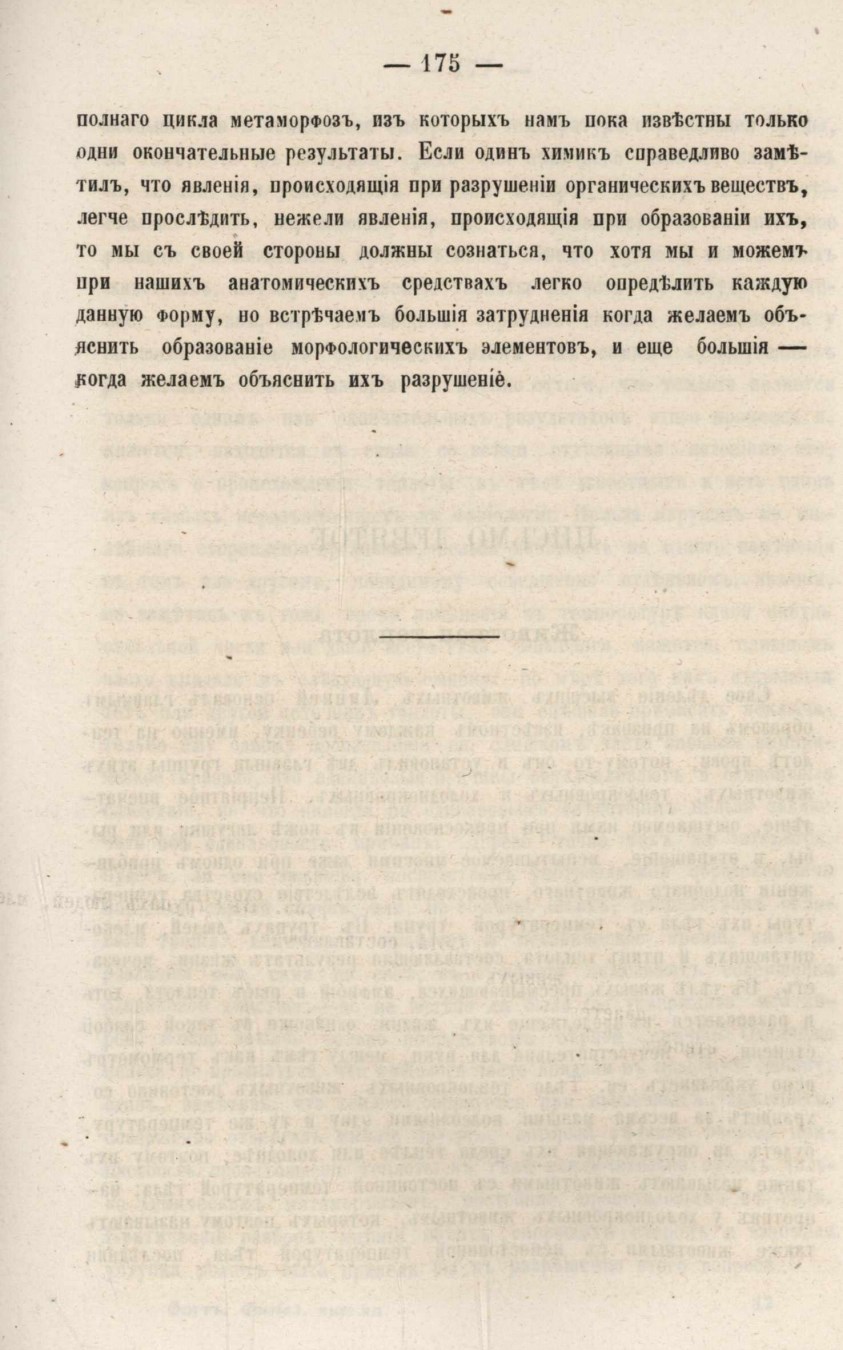 — 175 —

полнаго цикла метаморфозъ, изъ которыхъ намъ пока извѣстны только одни окончательные результаты. Если одинъ химикъ справедливо замѣтилъ, что явленія, происходящія при разрушеніи органическихъ веществъ, легче прослѣдить, нежели явленія, происходящія при образованіи ихъ, то мы съ своей стороны должны сознаться, что хотя мы и можемъ при нашихъ анатомическихъ средствахъ легко опредѣлить каждую данную форму, но встрѣчаемъ большія затрудненія когда желаемъ объяснить образованіе морфологическихъ элементовъ, и еще большія — когда желаемъ объяснить ихъ разрушеніе.